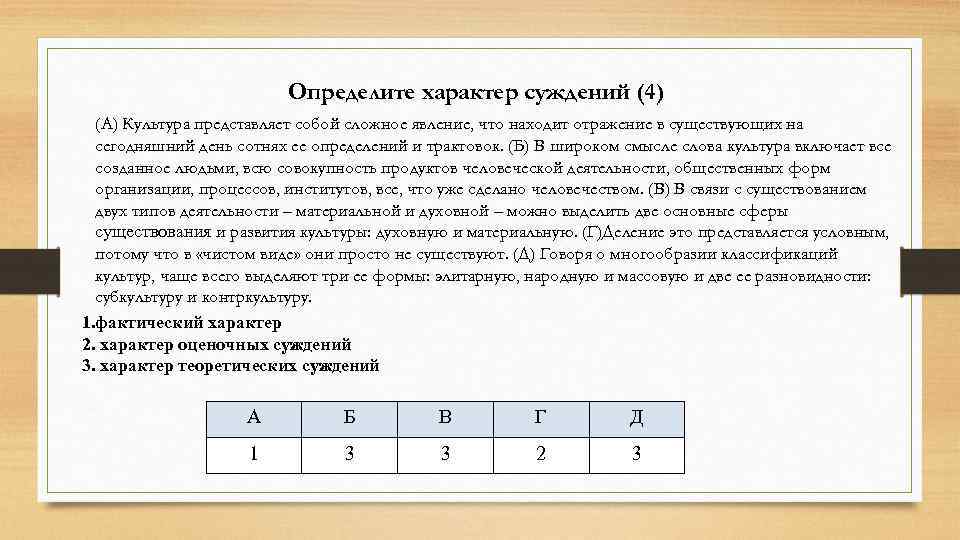 Определите характер суждений (4)

(А) Культура представляет собой сложное явление, что находит отражение в существующих на сегодняшний день сотнях ее определений и трактовок. (Б) В широком смысле слова культура включает все созданное людьми, всю совокупность продуктов человеческой деятельности, общественных форм организации, процессов, институтов, все, что уже сделано человечеством. (В) В связи с существованием двух типов деятельности – материальной и духовной – можно выделить две основные сферы существования и развития культуры: духовную и материальную. (Г)Деление это представляется условным, потому что в «чистом виде» они просто не существуют. (Д) Говоря о многообразии классификаций культур, чаще всего выделяют три ее формы: элитарную, народную и массовую и две ее разновидности: субкультуру и контркультуру.

1.фактический характер
2. характер оценочных суждений
3. характер теоретических суждений

| А | Б | В | Г | Д |
|---|---|---|---|---|
| 1 | 3 | 3 | 2 | 3 |